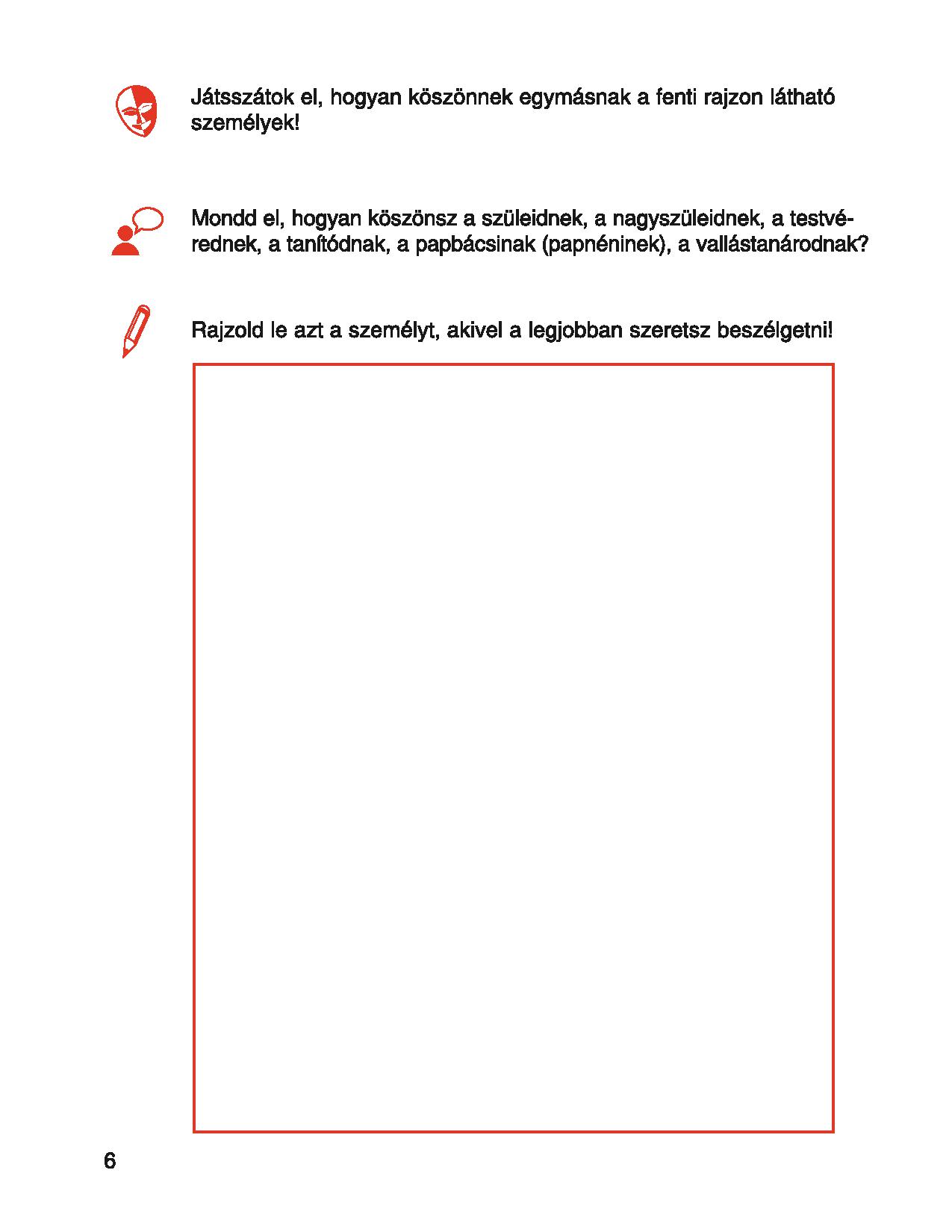 Játsszátok el, hogyan köszönnek egymásnak a fenti rajzon látható személyek!

Mondd el, hogyan köszönsz a szüleidnek, a nagyszüleidnek, a testvérednek, a tanítódnak, a papbácsinak (papnéninek), a vallástanárodnak?

Rajzold le azt a személyt, akivel a legjobban szeretsz beszélgetni!

6